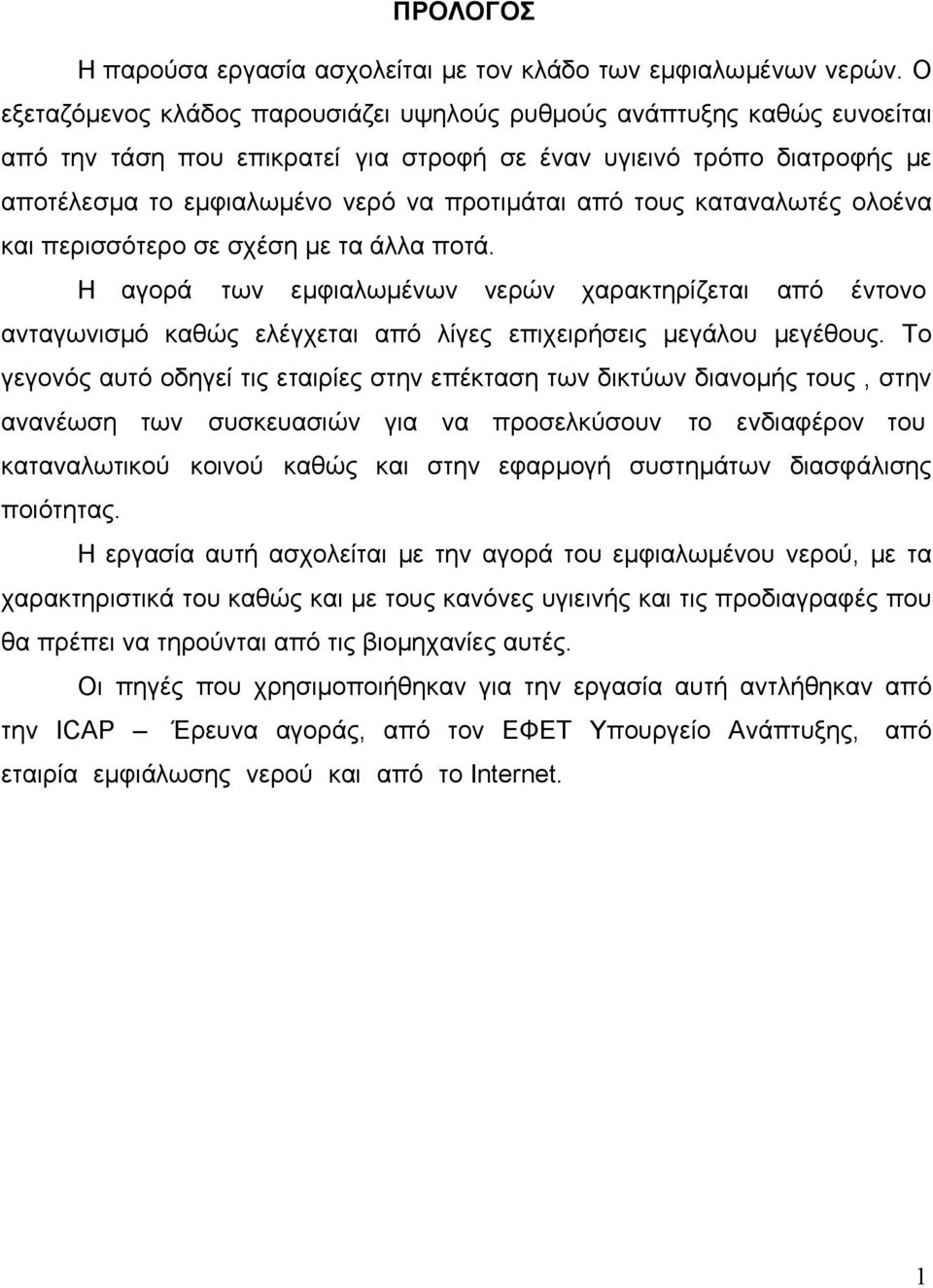 ΠΡΟΛΟΓΟΣ

Η παρούσα εργασία ασχολείται με τον κλάδο των εμφιαλωμένων νερών. Ο εξεταζόμενος κλάδος παρουσιάζει υψηλούς ρυθμούς ανάπτυξης καθώς ευνοείται από την τάση που επικρατεί για στροφή σε έναν υγιεινό τρόπο διατροφής με αποτέλεσμα το εμφιαλωμένο νερό να προτιμάται από τους καταναλωτές ολοένα και περισσότερο σε σχέση με τα άλλα ποτά.

Η αγορά των εμφιαλωμένων νερών χαρακτηρίζεται από έντονο ανταγωνισμό καθώς ελέγχεται από λίγες επιχειρήσεις μεγάλου μεγέθους. Το γεγονός αυτό οδηγεί τις εταιρίες στην επέκταση των δικτύων διανομής τους , στην ανανέωση των συσκευασιών για να προσελκύσουν το ενδιαφέρον του καταναλωτικού κοινού καθώς και στην εφαρμογή συστημάτων διασφάλισης ποιότητας.

Η εργασία αυτή ασχολείται με την αγορά του εμφιαλωμένου νερού, με τα χαρακτηριστικά του καθώς και με τους κανόνες υγιεινής και τις προδιαγραφές που θα πρέπει να τηρούνται από τις βιομηχανίες αυτές.

Οι πηγές που χρησιμοποιήθηκαν για την εργασία αυτή αντλήθηκαν από την ICAP – Έρευνα αγοράς, από τον ΕΦΕΤ Υπουργείο Ανάπτυξης, από εταιρία εμφιάλωσης νερού και από το Internet.

1